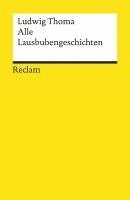 Ludwig Thoma
Alle
Lausbubengeschichten

Reclam